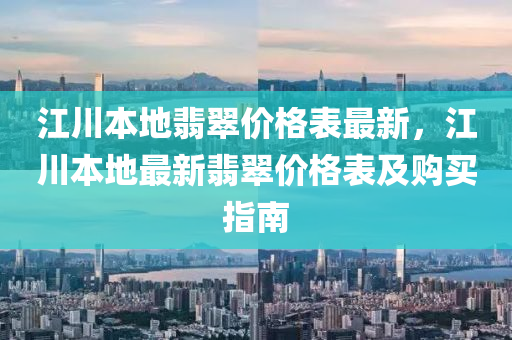 江川本地翡翠价格表最新，江川本地最新翡翠价格表及购买指南